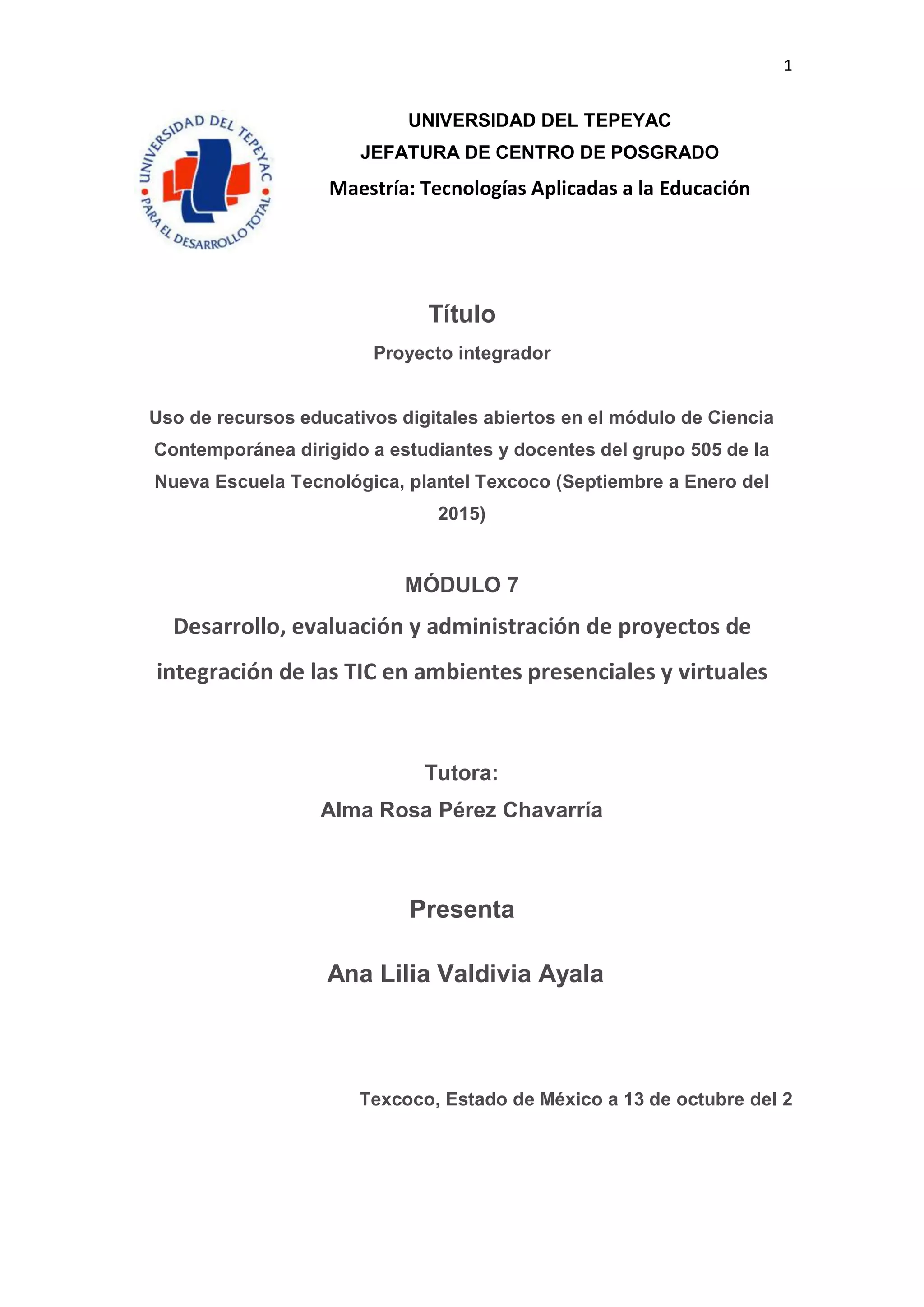 1

UNIVERSIDAD DEL TEPEYAC
PARA EL DESARROLLO TOTAL

UNIVERSIDAD DEL TEPEYAC
JEFATURA DE CENTRO DE POSGRADO
Maestría: Tecnologías Aplicadas a la Educación

Título
Proyecto integrador

Uso de recursos educativos digitales abiertos en el módulo de Ciencia Contemporánea dirigido a estudiantes y docentes del grupo 505 de la Nueva Escuela Tecnológica, plantel Texcoco (Septiembre a Enero del 2015)

MÓDULO 7
Desarrollo, evaluación y administración de proyectos de integración de las TIC en ambientes presenciales y virtuales

Tutora:
Alma Rosa Pérez Chavarría

Presenta

Ana Lilia Valdivia Ayala

Texcoco, Estado de México a 13 de octubre del 2